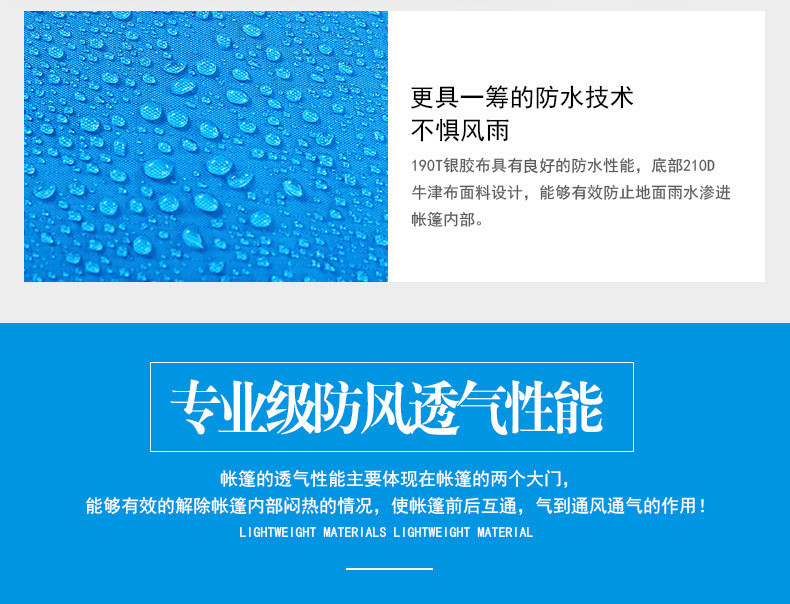 更具一筹的防水技术
不惧风雨

190T银胶布具有良好的防水性能，底部210D牛津布面料设计，能够有效防止地面雨水渗进帐篷内部。

专业级防风透气性能

帐篷的透气性能主要体现在帐篷的两个大门，
能够有效的解除帐篷内部闷热的情况，使帐篷前后互通，气到通风通气的作用！

LIGHTWEIGHT MATERIALS LIGHTWEIGHT MATERIAL